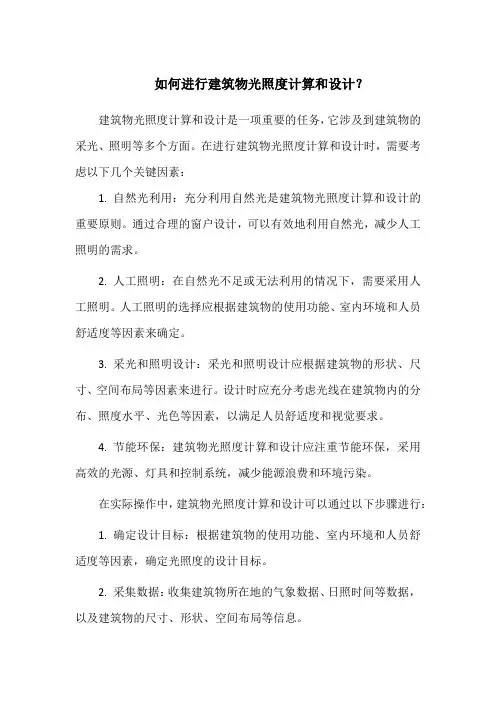 如何进行建筑物光照度计算和设计？

建筑物光照度计算和设计是一项重要的任务，它涉及到建筑物的采光、照明等多个方面。在进行建筑物光照度计算和设计时，需要考虑以下几个关键因素：

1. 自然光利用：充分利用自然光是建筑物光照度计算和设计的重要原则。通过合理的窗户设计，可以有效地利用自然光，减少人工照明的需求。

2. 人工照明：在自然光不足或无法利用的情况下，需要采用人工照明。人工照明的选择应根据建筑物的使用功能、室内环境和人员舒适度等因素来确定。

3. 采光和照明设计：采光和照明设计应根据建筑物的形状、尺寸、空间布局等因素来进行。设计时应充分考虑光线在建筑物内的分布、照度水平、光色等因素，以满足人员舒适度和视觉要求。

4. 节能环保：建筑物光照度计算和设计应注重节能环保，采用高效的光源、灯具和控制系统，减少能源浪费和环境污染。

在实际操作中，建筑物光照度计算和设计可以通过以下步骤进行：

1. 确定设计目标：根据建筑物的使用功能、室内环境和人员舒适度等因素，确定光照度的设计目标。

2. 采集数据：收集建筑物所在地的气象数据、日照时间等数据，以及建筑物的尺寸、形状、空间布局等信息。